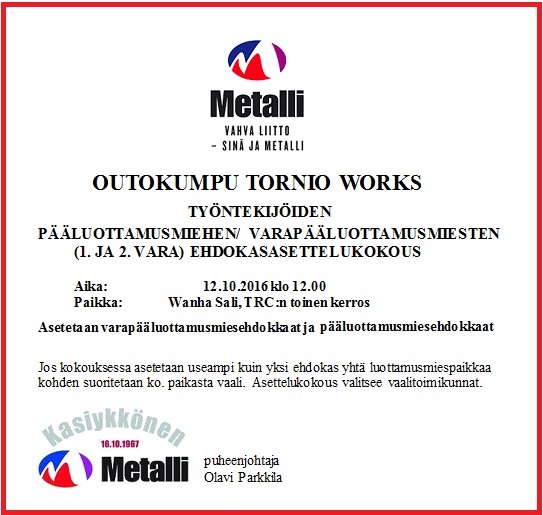 Metalli
VAHVA LIITTO
– SINÄ JA METALLI

OUTOKUMPU TORNIO WORKS

TYÖNTEKIJÖIDEN
PÄÄLUOTTAMUSMIEHEN/ VARAPÄÄLUOTTAMUSMIESTEN
(1. JA 2. VARA) EHDOKASASETTELUKOKOUS

Aika: 12.10.2016 klo 12.00
Paikka: Wanha Sali, TRC:n toinen kerros

Asetetaan varapääluottamusmiesehdokkaat ja pääluottamusmiesehdokkaat

Jos kokouksessa asetetaan useampi kuin yksi ehdokas yhtä luottamusmiespaikkaa kohden suoritetaan ko. paikasta vaali. Asettelukokous valitsee vaalitoimikunnat.

Kasiykkönen
16.10.1967
Metalli

puheenjohtaja
Olavi Parkkila